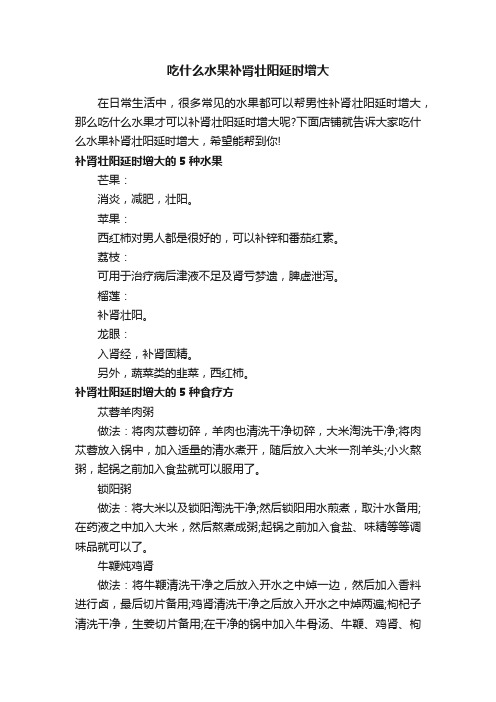 吃什么水果补肾壮阳延时增大

在日常生活中，很多常见的水果都可以帮男性补肾壮阳延时增大，那么吃什么水果才可以补肾壮阳延时增大呢?下面店铺就告诉大家吃什么水果补肾壮阳延时增大，希望能帮到你!

补肾壮阳延时增大的 5 种水果

芒果：

消炎，减肥，壮阳。

苹果：

西红柿对男人都是很好的，可以补锌和番茄红素。

荔枝：

可用于治疗病后津液不足及肾亏梦遗，脾虚泄泻。

榴莲：

补肾壮阳。

龙眼：

入肾经，补肾固精。

另外，蔬菜类的韭菜，西红柿。

补肾壮阳延时增大的 5 种食疗方

苁蓉羊肉粥

做法：将肉苁蓉切碎，羊肉也清洗干净切碎，大米淘洗干净;将肉苁蓉放入锅中，加入适量的清水煮开，随后放入大米一剂羊头;小火熬粥，起锅之前加入食盐就可以服用了。

锁阳粥

做法：将大米以及锁阳淘洗干净;然后锁阳用水煎煮，取汁水备用;在药液之中加入大米，然后熬煮成粥;起锅之前加入食盐、味精等等调味品就可以了。

牛鞭炖鸡肾

做法：将牛鞭清洗干净之后放入开水之中焯一边，然后加入香料进行卤，最后切片备用;鸡肾清洗干净之后放入开水之中焯两遍;枸杞子清洗干净，生姜切片备用;在干净的锅中加入牛骨汤、牛鞭、鸡肾、枸